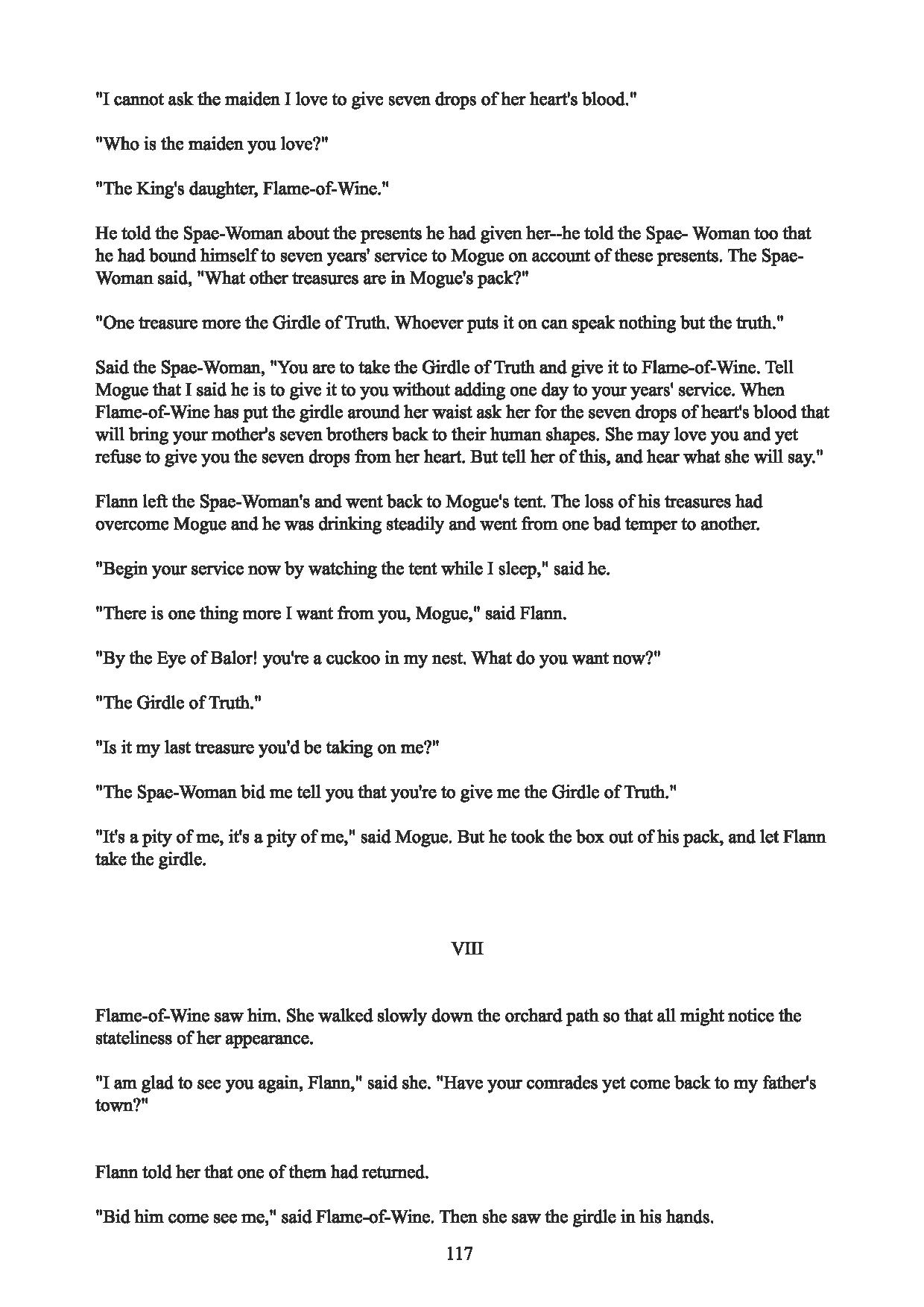 "I cannot ask the maiden I love to give seven drops of her heart's blood."

"Who is the maiden you love?"

"The King's daughter, Flame-of-Wine."

He told the Spae-Woman about the presents he had given her--he told the Spae- Woman too that he had bound himself to seven years' service to Mogue on account of these presents. The Spae-Woman said, "What other treasures are in Mogue's pack?"

"One treasure more the Girdle of Truth. Whoever puts it on can speak nothing but the truth."

Said the Spae-Woman, "You are to take the Girdle of Truth and give it to Flame-of-Wine. Tell Mogue that I said he is to give it to you without adding one day to your years' service. When Flame-of-Wine has put the girdle around her waist ask her for the seven drops of heart's blood that will bring your mother's seven brothers back to their human shapes. She may love you and yet refuse to give you the seven drops from her heart. But tell her of this, and hear what she will say."

Flann left the Spae-Woman's and went back to Mogue's tent. The loss of his treasures had overcome Mogue and he was drinking steadily and went from one bad temper to another.

"Begin your service now by watching the tent while I sleep," said he.

"There is one thing more I want from you, Mogue," said Flann.

"By the Eye of Balor! you're a cuckoo in my nest. What do you want now?"

"The Girdle of Truth."

"Is it my last treasure you'd be taking on me?"

"The Spae-Woman bid me tell you that you're to give me the Girdle of Truth."

"It's a pity of me, it's a pity of me," said Mogue. But he took the box out of his pack, and let Flann take the girdle.

VIII

Flame-of-Wine saw him. She walked slowly down the orchard path so that all might notice the stateliness of her appearance.

"I am glad to see you again, Flann," said she. "Have your comrades yet come back to my father's town?"

Flann told her that one of them had returned.

"Bid him come see me," said Flame-of-Wine. Then she saw the girdle in his hands.

117